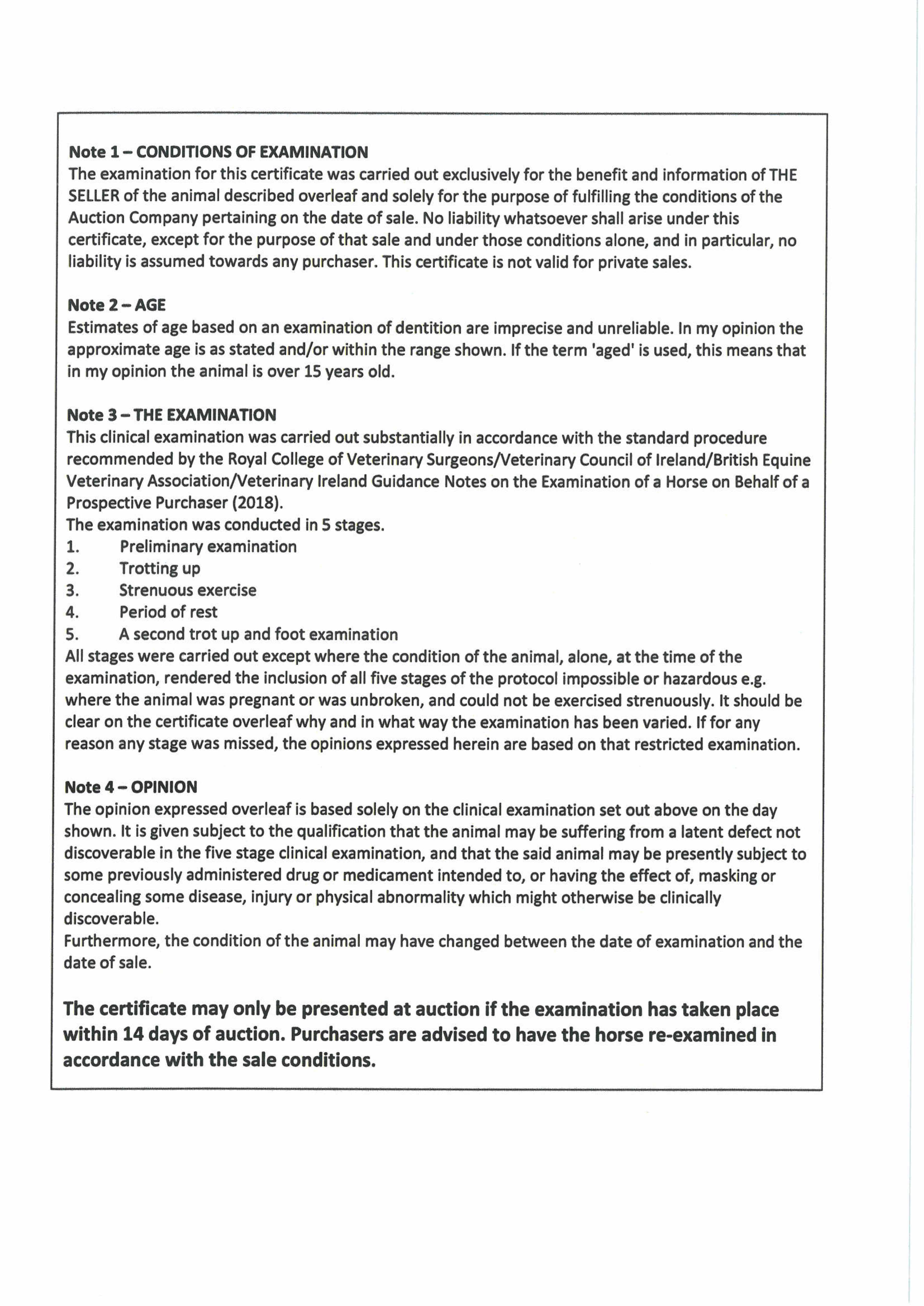 Note 1 – CONDITIONS OF EXAMINATION
The examination for this certificate was carried out exclusively for the benefit and information of THE SELLER of the animal described overleaf and solely for the purpose of fulfilling the conditions of the Auction Company pertaining on the date of sale. No liability whatsoever shall arise under this certificate, except for the purpose of that sale and under those conditions alone, and in particular, no liability is assumed towards any purchaser. This certificate is not valid for private sales.

Note 2 – AGE
Estimates of age based on an examination of dentition are imprecise and unreliable. In my opinion the approximate age is as stated and/or within the range shown. If the term 'aged' is used, this means that in my opinion the animal is over 15 years old.

Note 3 – THE EXAMINATION
This clinical examination was carried out substantially in accordance with the standard procedure recommended by the Royal College of Veterinary Surgeons/Veterinary Council of Ireland/British Equine Veterinary Association/Veterinary Ireland Guidance Notes on the Examination of a Horse on Behalf of a Prospective Purchaser (2018).
The examination was conducted in 5 stages.
1. Preliminary examination
2. Trotting up
3. Strenuous exercise
4. Period of rest
5. A second trot up and foot examination
All stages were carried out except where the condition of the animal, alone, at the time of the examination, rendered the inclusion of all five stages of the protocol impossible or hazardous e.g. where the animal was pregnant or was unbroken, and could not be exercised strenuously. It should be clear on the certificate overleaf why and in what way the examination has been varied. If for any reason any stage was missed, the opinions expressed herein are based on that restricted examination.

Note 4 – OPINION
The opinion expressed overleaf is based solely on the clinical examination set out above on the day shown. It is given subject to the qualification that the animal may be suffering from a latent defect not discoverable in the five stage clinical examination, and that the said animal may be presently subject to some previously administered drug or medicament intended to, or having the effect of, masking or concealing some disease, injury or physical abnormality which might otherwise be clinically discoverable.
Furthermore, the condition of the animal may have changed between the date of examination and the date of sale.

The certificate may only be presented at auction if the examination has taken place within 14 days of auction. Purchasers are advised to have the horse re-examined in accordance with the sale conditions.